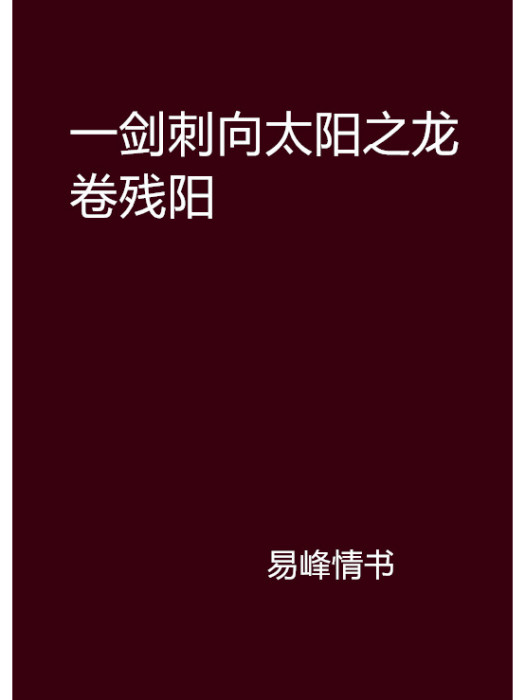 一剑刺向太阳之龙卷残阳

易峰情书